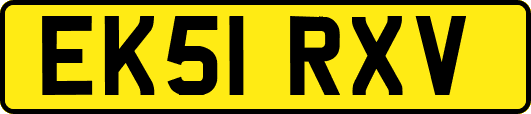 EK51 RXV